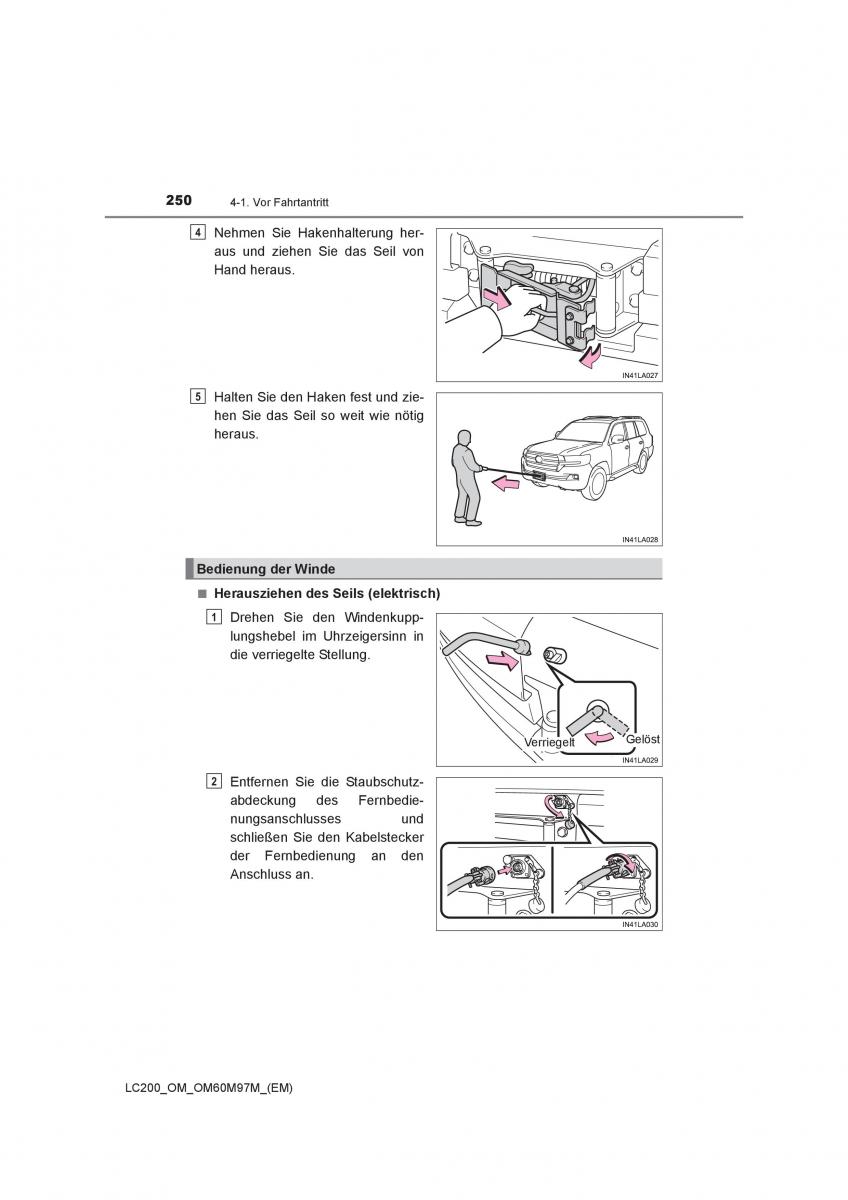 250 4-1. Vor Fahrtantritt

4 Nehmen Sie Hakenhalterung heraus und ziehen Sie das Seil von Hand heraus.

IN41LA027

5 Halten Sie den Haken fest und ziehen Sie das Seil so weit wie nötig heraus.

IN41LA028

Bedienung der Winde

■ Herausziehen des Seils (elektrisch)

1 Drehen Sie den Windenkupplungshebel im Uhrzeigersinn in die verriegelte Stellung.

Verriegelt Gelöst

IN41LA029

2 Entfernen Sie die Staubschutzabdeckung des Fernbedienungsanschlusses und schließen Sie den Kabelstecker der Fernbedienung an den Anschluss an.

IN41LA030

LC200_OM_OM60M97M_(EM)